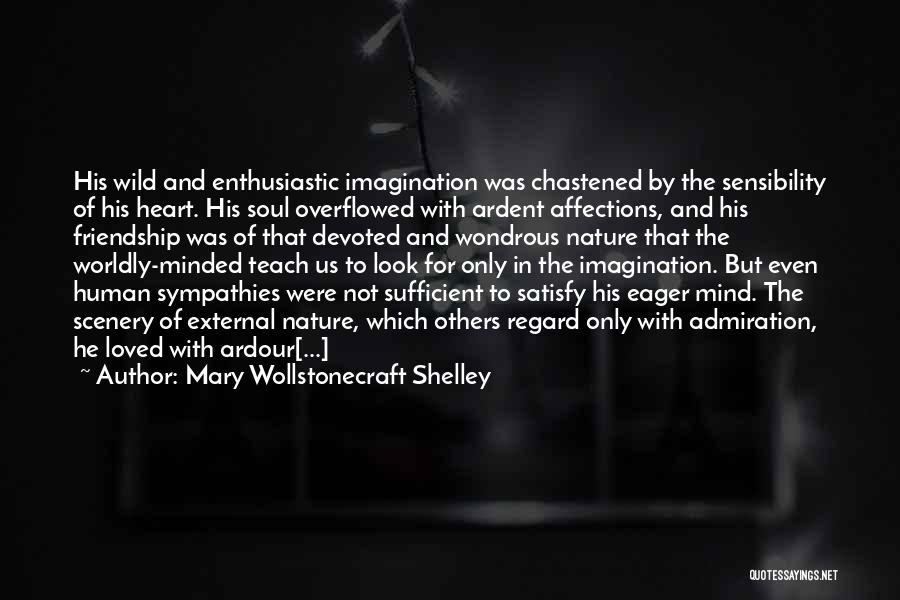 His wild and enthusiastic imagination was chastened by the sensibility of his heart. His soul overflowed with ardent affections, and his friendship was of that devoted and wondrous nature that the worldly-minded teach us to look for only in the imagination. But even human sympathies were not sufficient to satisfy his eager mind. The scenery of external nature, which others regard only with admiration, he loved with ardour[...]

~ Author: Mary Wollstonecraft Shelley

QUOTESSAYINGS.NET